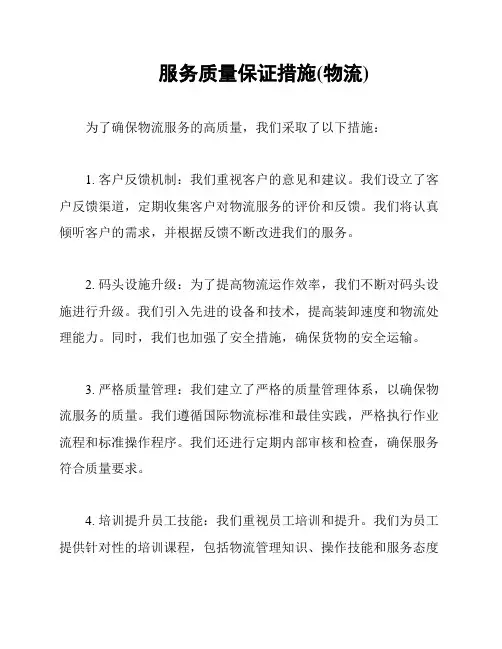 服务质量保证措施(物流)

为了确保物流服务的高质量，我们采取了以下措施：

1. 客户反馈机制：我们重视客户的意见和建议。我们设立了客户反馈渠道，定期收集客户对物流服务的评价和反馈。我们将认真倾听客户的需求，并根据反馈不断改进我们的服务。

2. 码头设施升级：为了提高物流运作效率，我们不断对码头设施进行升级。我们引入先进的设备和技术，提高装卸速度和物流处理能力。同时，我们也加强了安全措施，确保货物的安全运输。

3. 严格质量管理：我们建立了严格的质量管理体系，以确保物流服务的质量。我们遵循国际物流标准和最佳实践，严格执行作业流程和标准操作程序。我们还进行定期内部审核和检查，确保服务符合质量要求。

4. 培训提升员工技能：我们重视员工培训和提升。我们为员工提供针对性的培训课程，包括物流管理知识、操作技能和服务态度